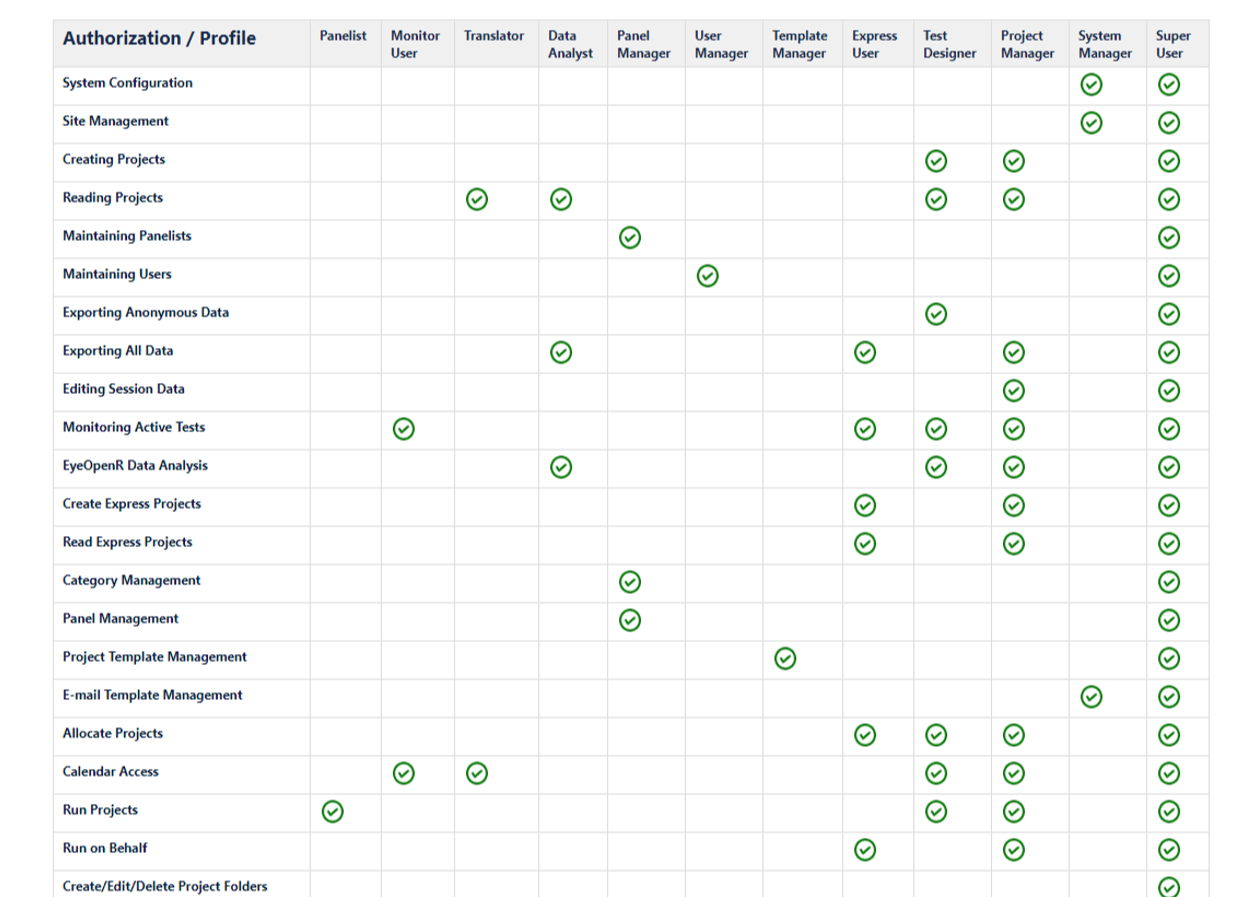 | Authorization / Profile | Panelist | Monitor User | Translator | Data Analyst | Panel Manager | User Manager | Template Manager | Express User | Test Designer | Project Manager | System Manager | Super User |
|---|---|---|---|---|---|---|---|---|---|---|---|---|
| System Configuration | | | | | | | | | | | ✓ | ✓ |
| Site Management | | | | | | | | | | | ✓ | ✓ |
| Creating Projects | | | | | | | | | ✓ | ✓ | | ✓ |
| Reading Projects | | | ✓ | ✓ | | | | | ✓ | ✓ | | ✓ |
| Maintaining Panelists | | | | | ✓ | | | | | | | ✓ |
| Maintaining Users | | | | | | ✓ | | | | | | ✓ |
| Exporting Anonymous Data | | | | | | | | | ✓ | | | ✓ |
| Exporting All Data | | | | ✓ | | | | ✓ | | ✓ | | ✓ |
| Editing Session Data | | | | | | | | | | ✓ | | ✓ |
| Monitoring Active Tests | | ✓ | | | | | | ✓ | ✓ | ✓ | | ✓ |
| EyeOpenR Data Analysis | | | | ✓ | | | | | ✓ | ✓ | | ✓ |
| Create Express Projects | | | | | | | | ✓ | | ✓ | | ✓ |
| Read Express Projects | | | | | | | | ✓ | | ✓ | | ✓ |
| Category Management | | | | | ✓ | | | | | | | ✓ |
| Panel Management | | | | | ✓ | | | | | | | ✓ |
| Project Template Management | | | | | | | ✓ | | | | | ✓ |
| E-mail Template Management | | | | | | | | | | | ✓ | ✓ |
| Allocate Projects | | | | | | | | ✓ | ✓ | ✓ | | ✓ |
| Calendar Access | | ✓ | ✓ | | | | | | ✓ | ✓ | | ✓ |
| Run Projects | ✓ | | | | | | | | ✓ | ✓ | | ✓ |
| Run on Behalf | | | | | | | | ✓ | | ✓ | | ✓ |
| Create/Edit/Delete Project Folders | | | | | | | | | | | | ✓ |